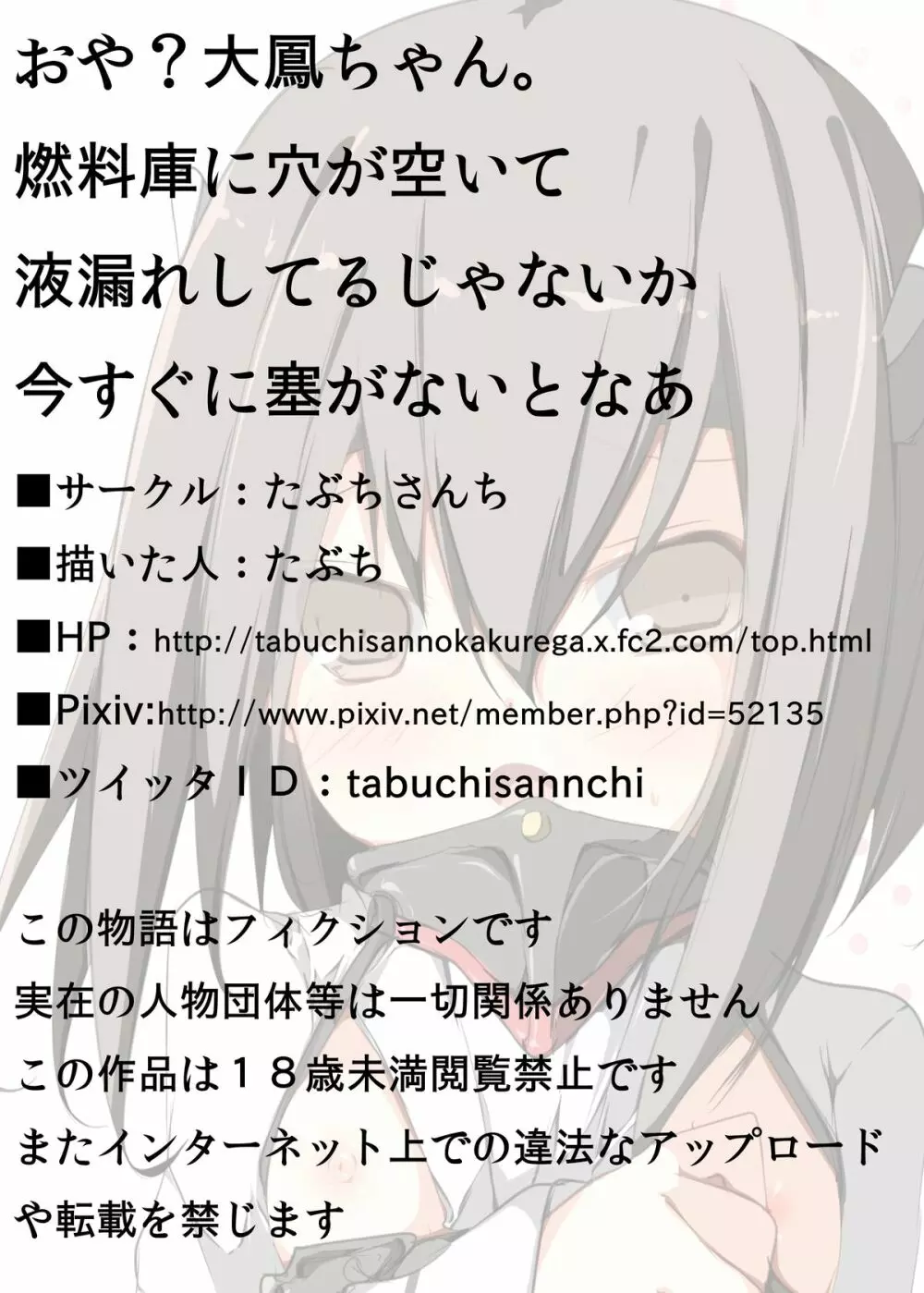 おや？大鳳ちゃん。
燃料庫に穴が空いて
液漏れしてるじゃないか
今すぐに塞がないとなあ

■サークル：たぶちさんち
■描いた人：たぶち
■HP：http://tabuchisannokakurega.x.fc2.com/top.html
■Pixiv:http://www.pixiv.net/member.php?id=52135
■ツイッタＩＤ：tabuchisannchi

この物語はフィクションです
実在の人物団体等は一切関係ありません
この作品は１８歳未満閲覧禁止です
またインターネット上での違法なアップロードや転載を禁じます